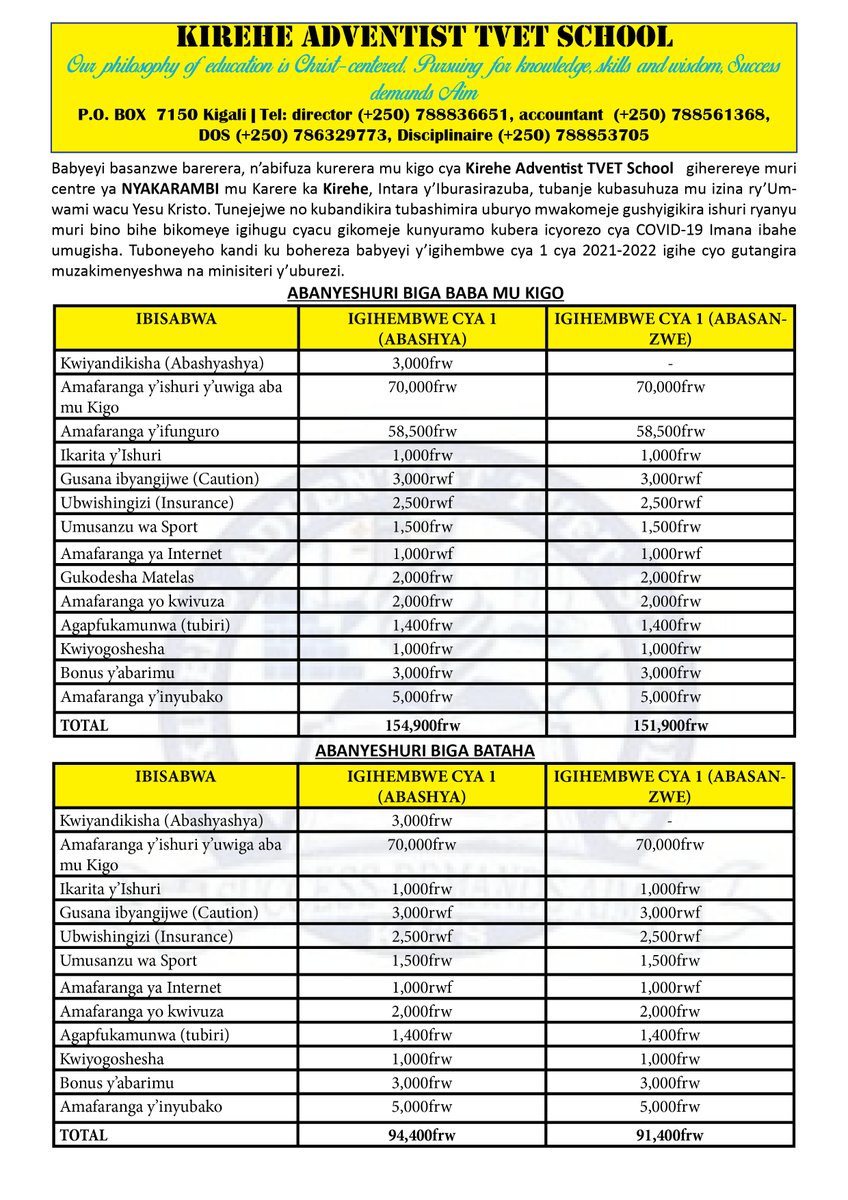 KIREHE ADVENTIST TVET SCHOOL
Our philosophy of education is Christ-centered. Pursuing for knowledge, skills and wisdom, Success demands Aim
P.O. BOX 7150 Kigali | Tel: director (+250) 788836651, accountant (+250) 788561368, DOS (+250) 786329773, Disciplinaire (+250) 788853705

Babyeyi basanzwe barerera, n'abifuza kurerera mu kigo cya Kirehe Adventist TVET School giherereye muri centre ya NYAKARAMBI mu Karere ka Kirehe, Intara y'Iburasirazuba, tubanje kubasuhuza mu izina ry'Umwami wacu Yesu Kristo. Tunejejwe no kubandikira tubashimira uburyo mwakomeje gushyigikira ishuri ryanyu muri bino bihe bikomeye igihugu cyacu gikomeje kunyuramo kubera icyorezo cya COVID-19 Imana ibahe umugisha. Tuboneyeho kandi ku bohereza babyeyi y'igihembwe cya 1 cya 2021-2022 igihe cyo gutangira muzakimenyeshwa na minisiteri y'uburezi.

ABANYESHURI BIGA BABA MU KIGO

| IBISABWA | IGIHEMBWE CYA 1 (ABASHYA) | IGIHEMBWE CYA 1 (ABASANZWE) |
|---|---|---|
| Kwiyandikisha (Abashyashya) | 3,000frw | - |
| Amafaranga y'ishuri y'uwiga aba mu Kigo | 70,000frw | 70,000frw |
| Amafaranga y'ifunguro | 58,500frw | 58,500frw |
| Ikarita y'Ishuri | 1,000frw | 1,000frw |
| Gusana ibyangijwe (Caution) | 3,000rwf | 3,000rwf |
| Ubwishingizi (Insurance) | 2,500rwf | 2,500rwf |
| Umusanzu wa Sport | 1,500frw | 1,500frw |
| Amafaranga ya Internet | 1,000rwf | 1,000rwf |
| Gukodesha Matelas | 2,000frw | 2,000frw |
| Amafaranga yo kwivuza | 2,000frw | 2,000frw |
| Agapfukamunwa (tubiri) | 1,400frw | 1,400frw |
| Kwiyogoshesha | 1,000frw | 1,000frw |
| Bonus y'abarimu | 3,000frw | 3,000frw |
| Amafaranga y'inyubako | 5,000frw | 5,000frw |
| TOTAL | 154,900frw | 151,900frw |

ABANYESHURI BIGA BATAHA

| IBISABWA | IGIHEMBWE CYA 1 (ABASHYA) | IGIHEMBWE CYA 1 (ABASANZWE) |
|---|---|---|
| Kwiyandikisha (Abashyashya) | 3,000frw | - |
| Amafaranga y'ishuri y'uwiga aba mu Kigo | 70,000frw | 70,000frw |
| Ikarita y'Ishuri | 1,000frw | 1,000frw |
| Gusana ibyangijwe (Caution) | 3,000rwf | 3,000rwf |
| Ubwishingizi (Insurance) | 2,500rwf | 2,500rwf |
| Umusanzu wa Sport | 1,500frw | 1,500frw |
| Amafaranga ya Internet | 1,000rwf | 1,000rwf |
| Amafaranga yo kwivuza | 2,000frw | 2,000frw |
| Agapfukamunwa (tubiri) | 1,400frw | 1,400frw |
| Kwiyogoshesha | 1,000frw | 1,000frw |
| Bonus y'abarimu | 3,000frw | 3,000frw |
| Amafaranga y'inyubako | 5,000frw | 5,000frw |
| TOTAL | 94,400frw | 91,400frw |